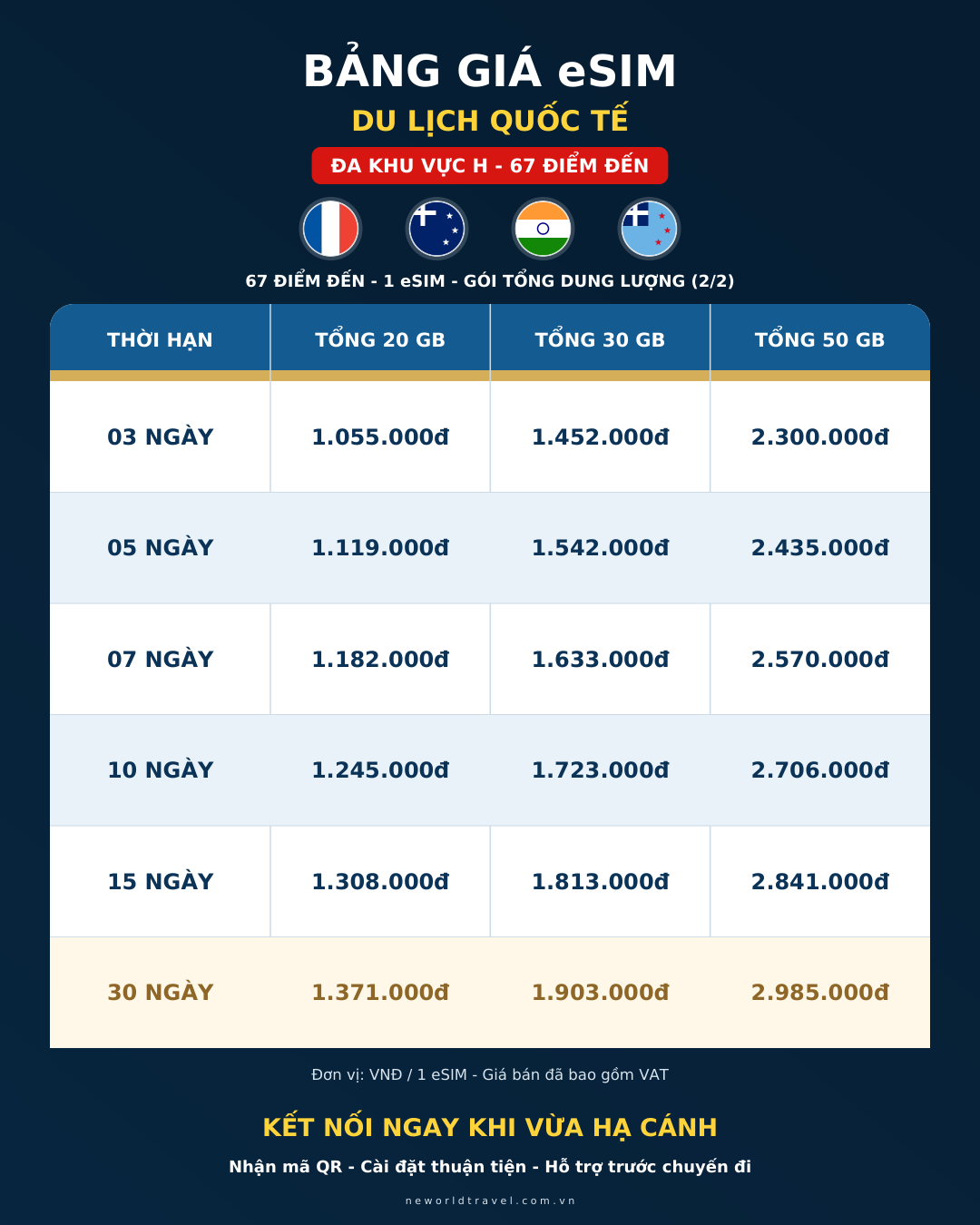 BẢNG GIÁ eSIM

DU LỊCH QUỐC TẾ

ĐA KHU VỰC H - 67 ĐIỂM ĐẾN

67 ĐIỂM ĐẾN - 1 eSIM - GÓI TỔNG DUNG LƯỢNG (2/2)

| THỜI HẠN | TỔNG 20 GB | TỔNG 30 GB | TỔNG 50 GB |
|---|---|---|---|
| 03 NGÀY | 1.055.000đ | 1.452.000đ | 2.300.000đ |
| 05 NGÀY | 1.119.000đ | 1.542.000đ | 2.435.000đ |
| 07 NGÀY | 1.182.000đ | 1.633.000đ | 2.570.000đ |
| 10 NGÀY | 1.245.000đ | 1.723.000đ | 2.706.000đ |
| 15 NGÀY | 1.308.000đ | 1.813.000đ | 2.841.000đ |
| 30 NGÀY | 1.371.000đ | 1.903.000đ | 2.985.000đ |

Đơn vị: VNĐ / 1 eSIM - Giá bán đã bao gồm VAT

KẾT NỐI NGAY KHI VỪA HẠ CÁNH

Nhận mã QR - Cài đặt thuận tiện - Hỗ trợ trước chuyến đi

neworldtravel.com.vn